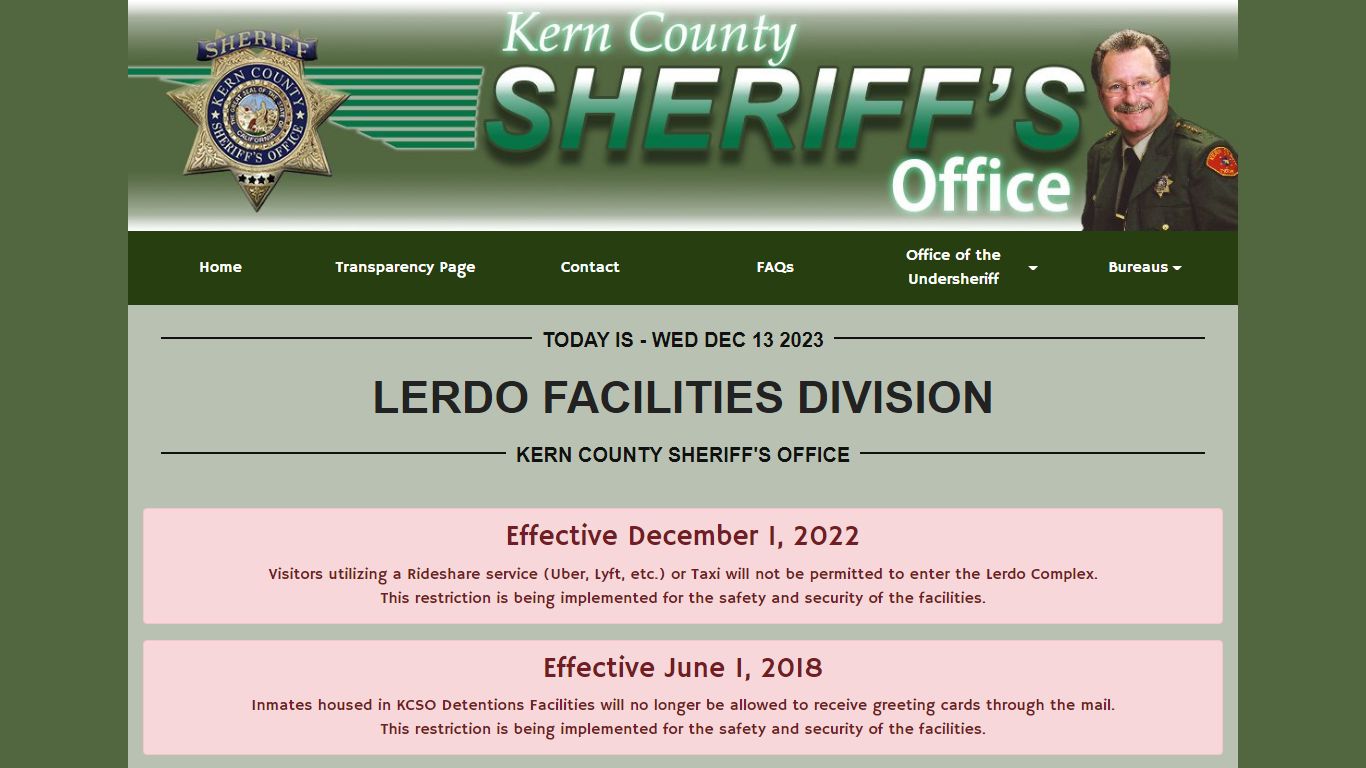 SHERIFF
KERN COUNTY
SHERIFF'S OFFICE

Kern County
SHERIFF'S
Office

Home
Transparency Page
Contact
FAQs
Office of the Undersheriff
Bureaus

TODAY IS - WED DEC 13 2023

LERDO FACILITIES DIVISION

KERN COUNTY SHERIFF'S OFFICE

Effective December 1, 2022

Visitors utilizing a Rideshare service (Uber, Lyft, etc.) or Taxi will not be permitted to enter the Lerdo Complex.
This restriction is being implemented for the safety and security of the facilities.

Effective June 1, 2018

Inmates housed in KCSO Detentions Facilities will no longer be allowed to receive greeting cards through the mail.
This restriction is being implemented for the safety and security of the facilities.